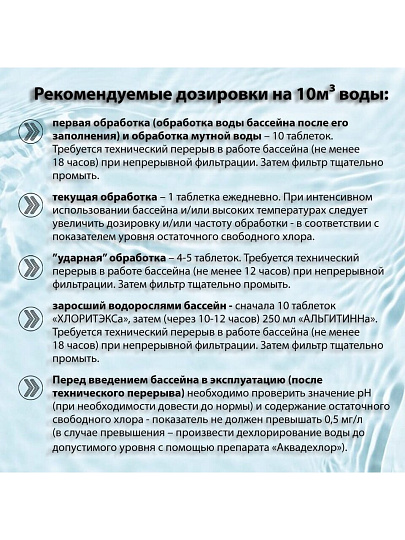 Рекомендуемые дозировки на 10м$^3$ воды:

первая обработка (обработка воды бассейна после его заполнения) и обработка мутной воды – 10 таблеток. Требуется технический перерыв в работе бассейна (не менее 18 часов) при непрерывной фильтрации. Затем фильтр тщательно промыть.

текущая обработка – 1 таблетка ежедневно. При интенсивном использовании бассейна и/или высоких температурах следует увеличить дозировку и/или частоту обработки - в соответствии с показателем уровня остаточного свободного хлора.

"ударная" обработка – 4-5 таблеток. Требуется технический перерыв в работе бассейна (не менее 12 часов) при непрерывной фильтрации. Затем фильтр тщательно промыть.

заросший водорослями бассейн - сначала 10 таблеток «ХЛОРИТЭКСа», затем (через 10-12 часов) 250 мл «АЛЬГИТИННа». Требуется технический перерыв в работе бассейна (не менее 18 часов) при непрерывной фильтрации. Затем фильтр тщательно промыть.

Перед введением бассейна в эксплуатацию (после технического перерыва) необходимо проверить значение pH (при необходимости довести до нормы) и содержание остаточного свободного хлора - показатель не должен превышать 0,5 мг/л (в случае превышения – произвести дехлорирование воды до допустимого уровня с помощью препарата «Аквадехлор»).